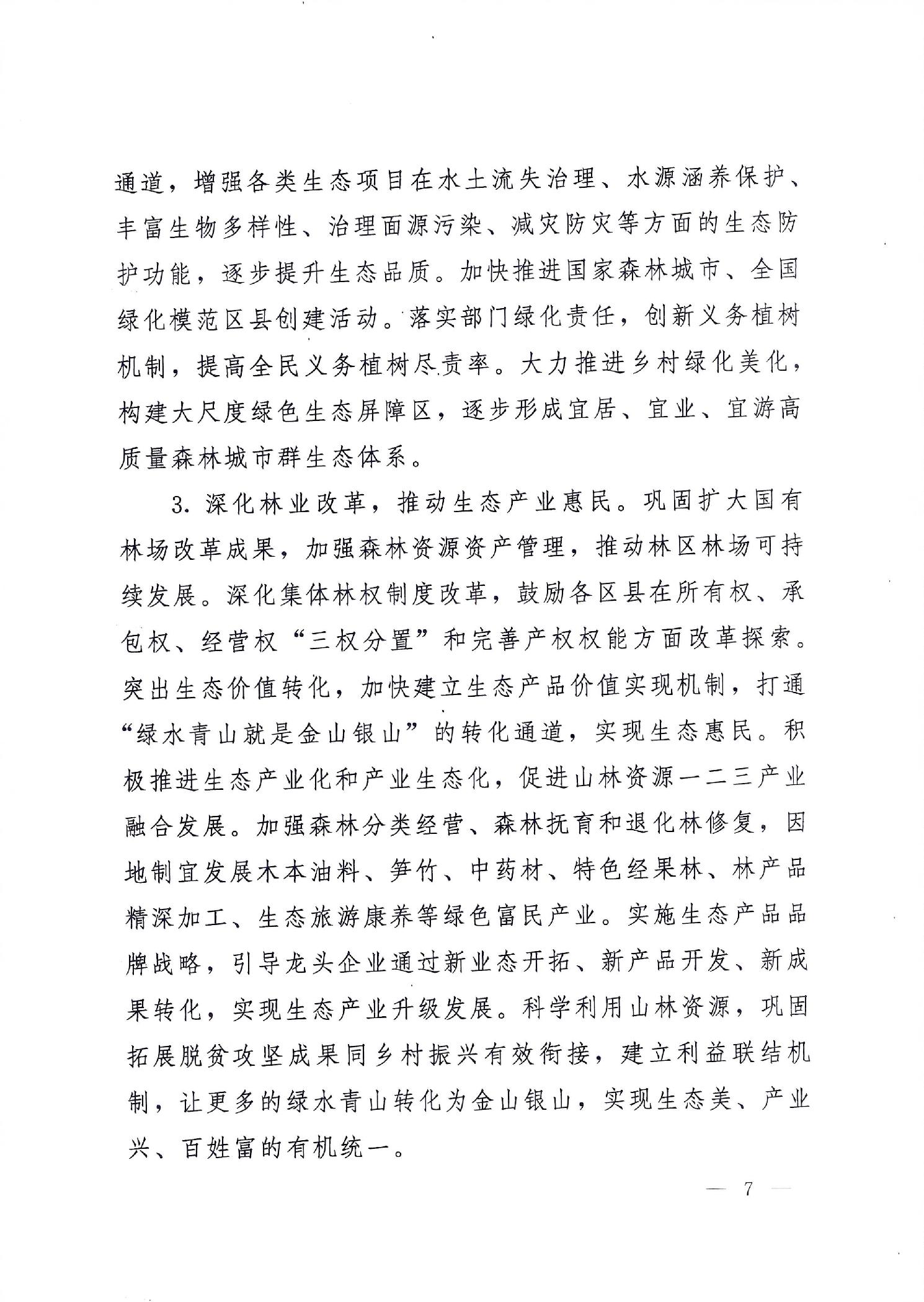 通道，增强各类生态项目在水土流失治理、水源涵养保护、丰富生物多样性、治理面源污染、减灾防灾等方面的生态防护功能，逐步提升生态品质。加快推进国家森林城市、全国绿化模范区县创建活动。落实部门绿化责任，创新义务植树机制，提高全民义务植树尽责率。大力推进乡村绿化美化，构建大尺度绿色生态屏障区，逐步形成宜居、宜业、宜游高质量森林城市群生态体系。

3. 深化林业改革，推动生态产业惠民。巩固扩大国有林场改革成果，加强森林资源资产管理，推动林区林场可持续发展。深化集体林权制度改革，鼓励各区县在所有权、承包权、经营权“三权分置”和完善产权权能方面改革探索。突出生态价值转化，加快建立生态产品价值实现机制，打通“绿水青山就是金山银山”的转化通道，实现生态惠民。积极推进生态产业化和产业生态化，促进山林资源一二三产业融合发展。加强森林分类经营、森林抚育和退化林修复，因地制宜发展木本油料、笋竹、中药材、特色经果林、林产品精深加工、生态旅游康养等绿色富民产业。实施生态产品品牌战略，引导龙头企业通过新业态开拓、新产品开发、新成果转化，实现生态产业升级发展。科学利用山林资源，巩固拓展脱贫攻坚成果同乡村振兴有效衔接，建立利益联结机制，让更多的绿水青山转化为金山银山，实现生态美、产业兴、百姓富的有机统一。

— 7 —